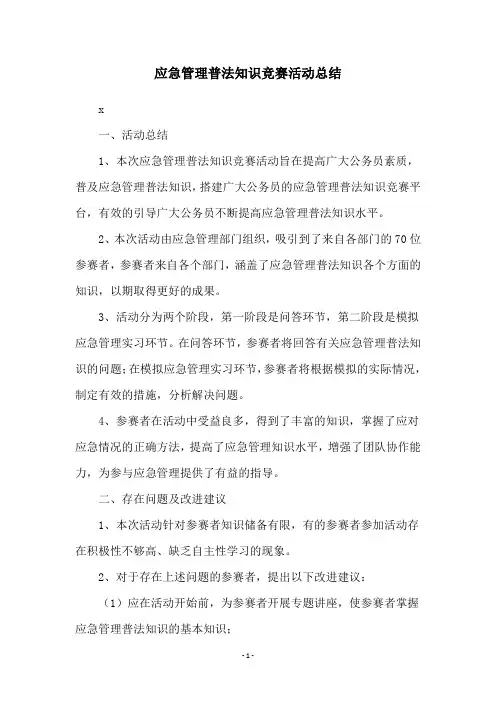 应急管理普法知识竞赛活动总结

x

一、活动总结

1、本次应急管理普法知识竞赛活动旨在提高广大公务员素质，普及应急管理普法知识，搭建广大公务员的应急管理普法知识竞赛平台，有效的引导广大公务员不断提高应急管理普法知识水平。

2、本次活动由应急管理部门组织，吸引到了来自各部门的70位参赛者，参赛者来自各个部门，涵盖了应急管理普法知识各个方面的知识，以期取得更好的成果。

3、活动分为两个阶段，第一阶段是问答环节，第二阶段是模拟应急管理实习环节。在问答环节，参赛者将回答有关应急管理普法知识的问题；在模拟应急管理实习环节，参赛者将根据模拟的实际情况，制定有效的措施，分析解决问题。

4、参赛者在活动中受益良多，得到了丰富的知识，掌握了应对应急情况的正确方法，提高了应急管理知识水平，增强了团队协作能力，为参与应急管理提供了有益的指导。

二、存在问题及改进建议

1、本次活动针对参赛者知识储备有限，有的参赛者参加活动存在积极性不够高、缺乏自主性学习的现象。

2、对于存在上述问题的参赛者，提出以下改进建议：

（1）应在活动开始前，为参赛者开展专题讲座，使参赛者掌握应急管理普法知识的基本知识；

-1-